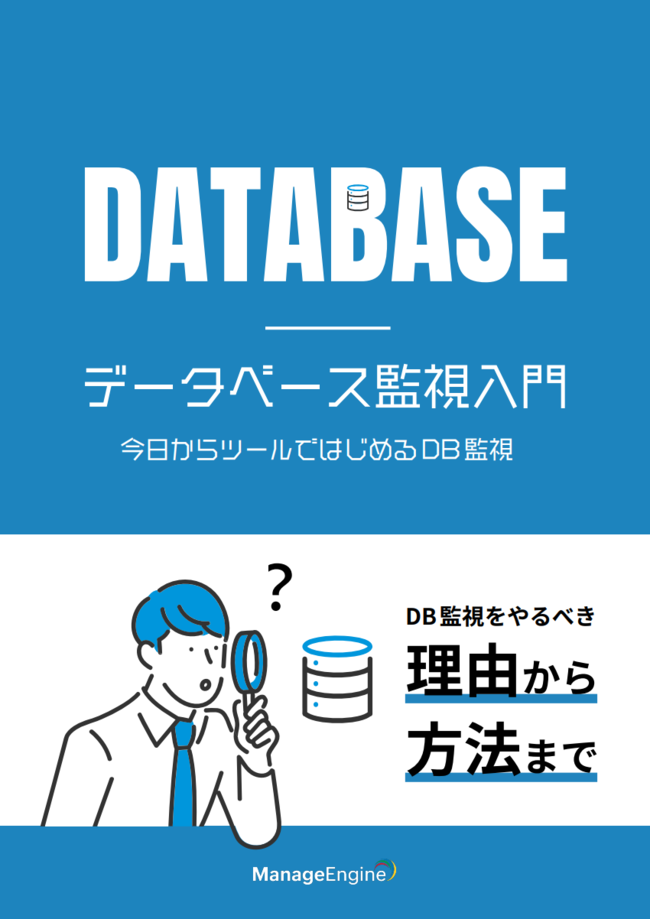 DATABASE

データベース監視入門

今日からツールではじめるDB監視

?

DB監視をやるべき

理由から

方法まで

ManageEngine